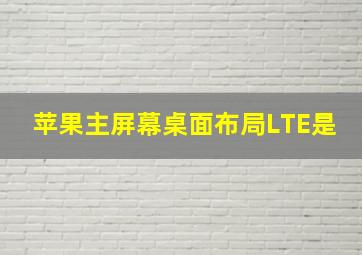 苹果主屏幕桌面布局LTE是